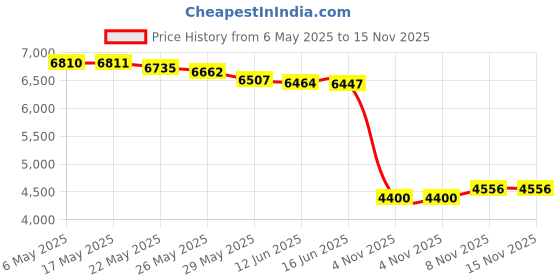 CheapestInIndia.com

Price History from 6 May 2025 to 15 Nov 2025

7,000
6,500
6,000
5,500
5,000
4,500
4,000

6810
6811
6735
6662
6507
6464
6447
4400
4400
4556
4556

6 May 2025
17 May 2025
22 May 2025
26 May 2025
29 May 2025
12 Jun 2025
16 Jun 2025
4 Nov 2025
4 Nov 2025
8 Nov 2025
15 Nov 2025